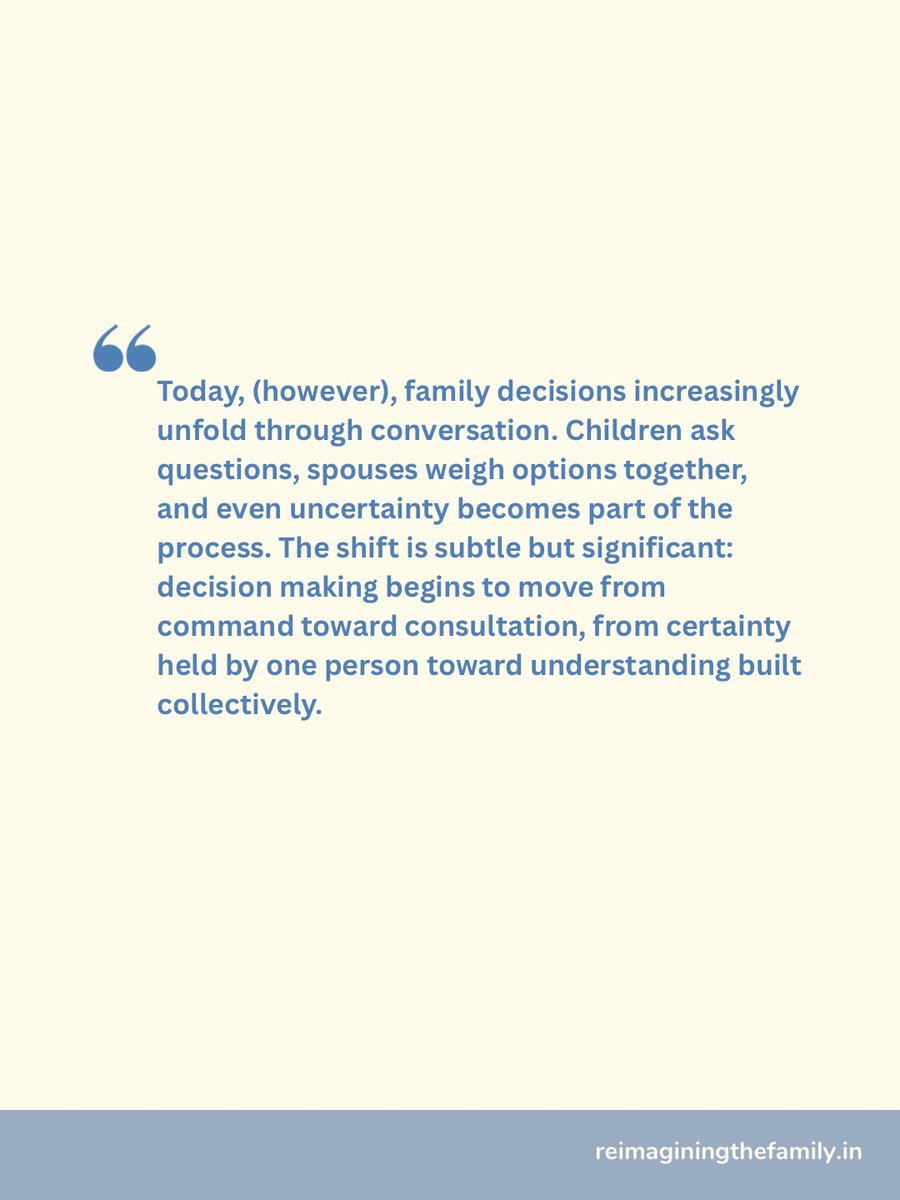 “

Today, (however), family decisions increasingly unfold through conversation. Children ask questions, spouses weigh options together, and even uncertainty becomes part of the process. The shift is subtle but significant: decision making begins to move from command toward consultation, from certainty held by one person toward understanding built collectively.

reimaginingthefamily.in